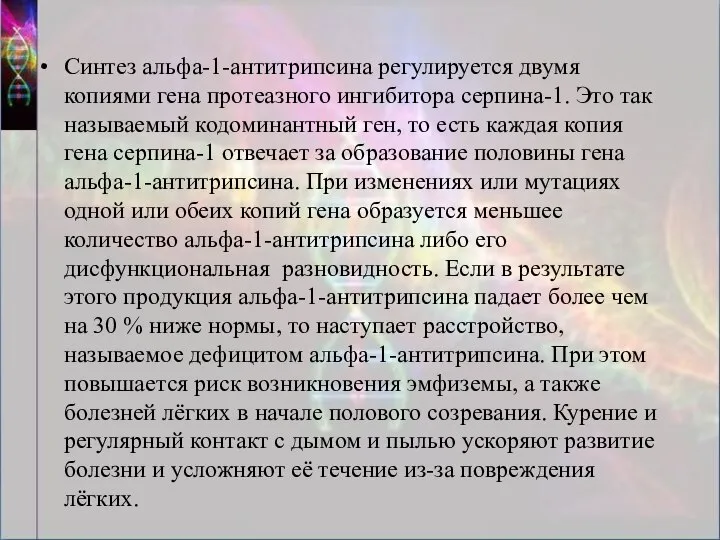 • Синтез альфа-1-антитрипсина регулируется двумя копиями гена протеазного ингибитора серпина-1. Это так называемый кодоминантный ген, то есть каждая копия гена серпина-1 отвечает за образование половины гена альфа-1-антитрипсина. При изменениях или мутациях одной или обеих копий гена образуется меньшее количество альфа-1-антитрипсина либо его дисфункциональная разновидность. Если в результате этого продукция альфа-1-антитрипсина падает более чем на 30 % ниже нормы, то наступает расстройство, называемое дефицитом альфа-1-антитрипсина. При этом повышается риск возникновения эмфиземы, а также болезней лёгких в начале полового созревания. Курение и регулярный контакт с дымом и пылью ускоряют развитие болезни и усложняют её течение из-за повреждения лёгких.